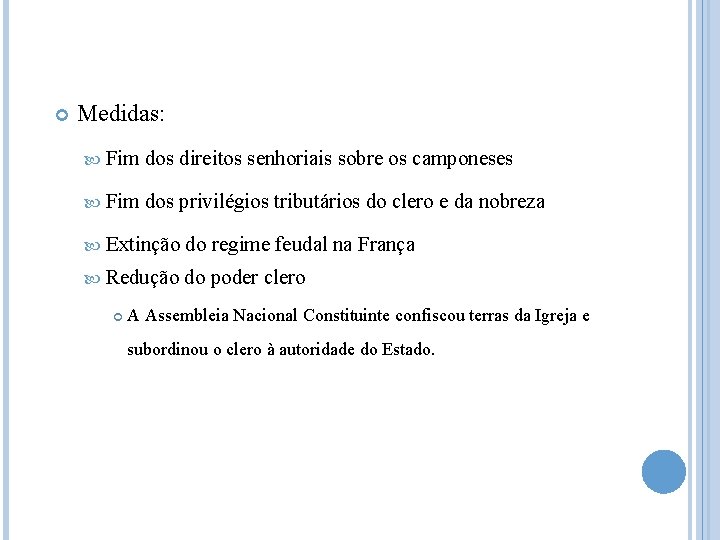 Medidas:

Fim dos direitos senhoriais sobre os camponeses

Fim dos privilégios tributários do clero e da nobreza

Extinção do regime feudal na França

Redução do poder clero

A Assembleia Nacional Constituinte confiscou terras da Igreja e subordinou o clero à autoridade do Estado.